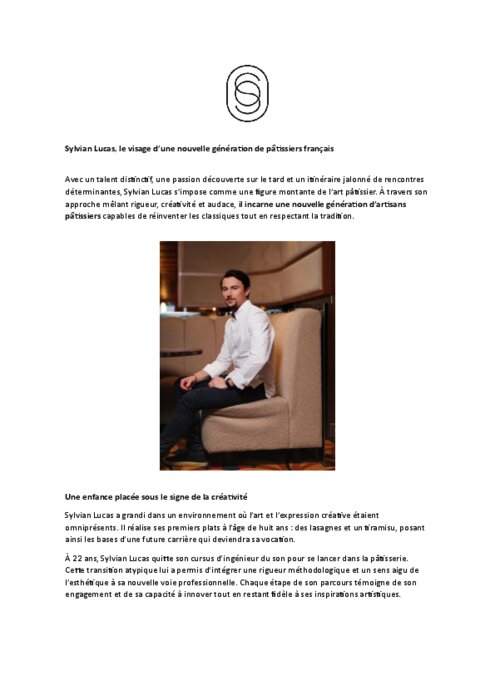 Sylvian Lucas, le visage d'une nouvelle génération de pâtissiers français

Avec un talent distinctif, une passion découverte sur le tard et un itinéraire jalonné de rencontres déterminantes, Sylvian Lucas s'impose comme une figure montante de l'art pâtissier. À travers son approche mêlant rigueur, créativité et audace, il incarne une nouvelle génération d'artisans pâtissiers capables de réinventer les classiques tout en respectant la tradition.

Une enfance placée sous le signe de la créativité

Sylvian Lucas a grandi dans un environnement où l'art et l'expression créative étaient omniprésents. Il réalise ses premiers plats à l'âge de huit ans : des lasagnes et un tiramisu, posant ainsi les bases d'une future carrière qui deviendra sa vocation.

À 22 ans, Sylvian Lucas quitte son cursus d'ingénieur du son pour se lancer dans la pâtisserie. Cette transition atypique lui a permis d'intégrer une rigueur méthodologique et un sens aigu de l'esthétique à sa nouvelle voie professionnelle. Chaque étape de son parcours témoigne de son engagement et de sa capacité à innover tout en restant fidèle à ses inspirations artistiques.